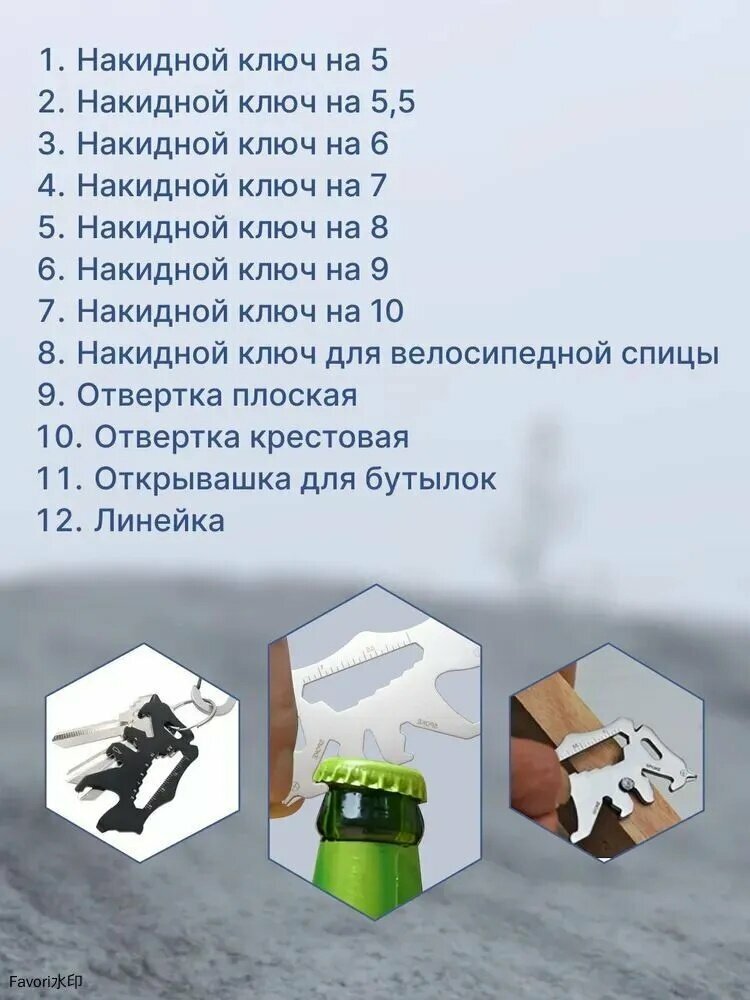 1. Накидной ключ на 5
2. Накидной ключ на 5,5
3. Накидной ключ на 6
4. Накидной ключ на 7
5. Накидной ключ на 8
6. Накидной ключ на 9
7. Накидной ключ на 10
8. Накидной ключ для велосипедной спицы
9. Отвертка плоская
10. Отвертка крестовая
11. Открывашка для бутылок
12. Линейка

Favori水印